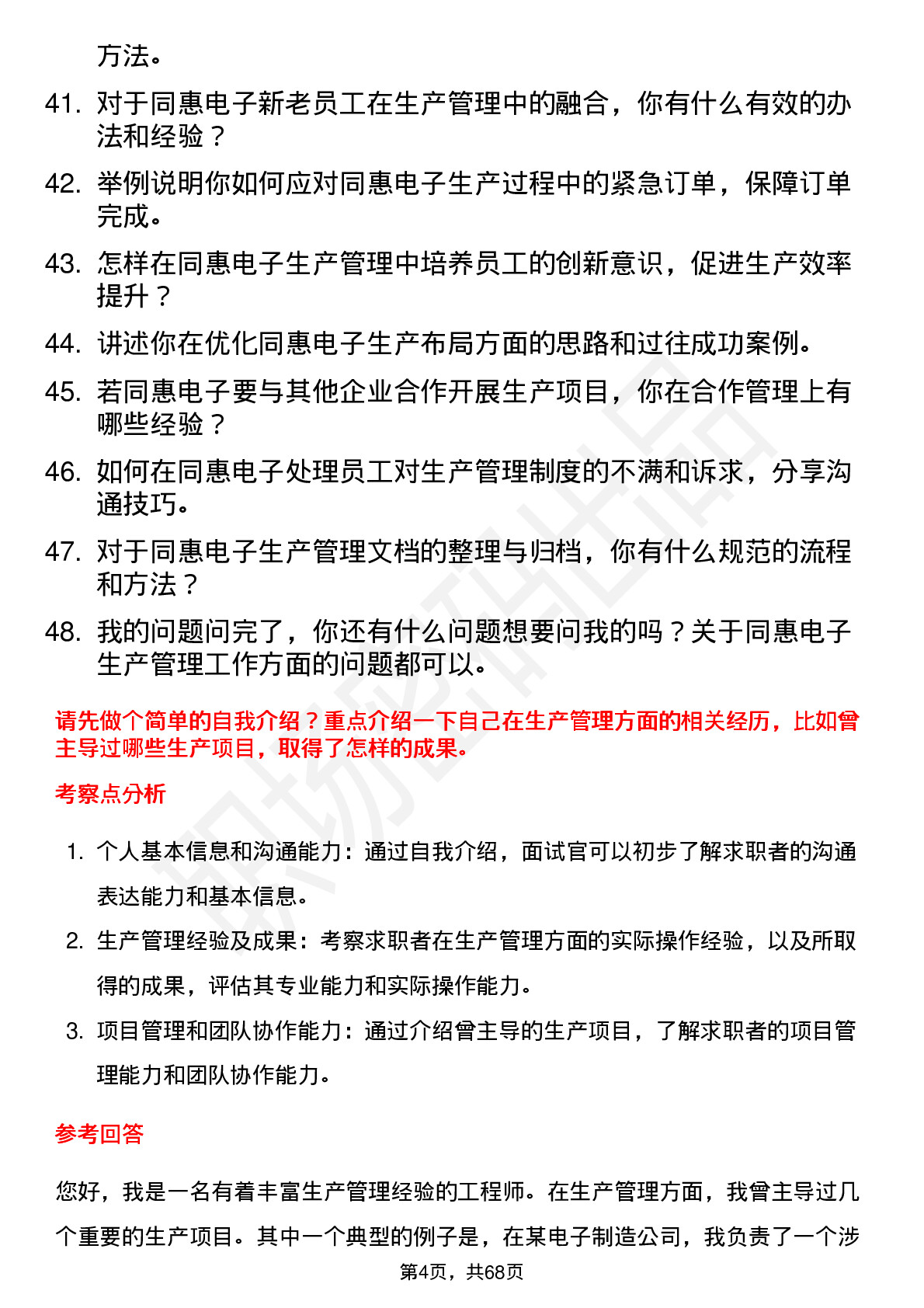 方法。

41. 对于同惠电子新老员工在生产管理中的融合，你有什么有效的办法和经验？

42. 举例说明你如何应对同惠电子生产过程中的紧急订单，保障订单完成。

43. 怎样在同惠电子生产管理中培养员工的创新意识，促进生产效率提升？

44. 讲述你在优化同惠电子生产布局方面的思路和过往成功案例。

45. 若同惠电子要与其他企业合作开展生产项目，你在合作管理上有哪些经验？

46. 如何在同惠电子处理员工对生产管理制度的不满和诉求，分享沟通技巧。

47. 对于同惠电子生产管理文档的整理与归档，你有什么规范的流程和方法？

48. 我的问题问完了，你还有什么问题想要问我的吗？关于同惠电子生产管理工作方面的问题都可以。

请先做个简单的自我介绍？重点介绍一下自己在生产管理方面的相关经历，比如曾主导过哪些生产项目，取得了怎样的成果。

考察点分析

1. 个人基本信息和沟通能力：通过自我介绍，面试官可以初步了解求职者的沟通表达能力和基本信息。

2. 生产管理经验及成果：考察求职者在生产管理方面的实际操作经验，以及所取得的成果，评估其专业能力和实际操作能力。

3. 项目管理和团队协作能力：通过介绍曾主导的生产项目，了解求职者的项目管理能力和团队协作能力。

参考回答

您好，我是一名有着丰富生产管理经验的工程师。在生产管理方面，我曾主导过几个重要的生产项目。其中一个典型的例子是，在某电子制造公司，我负责了一个涉

第4页，共68页